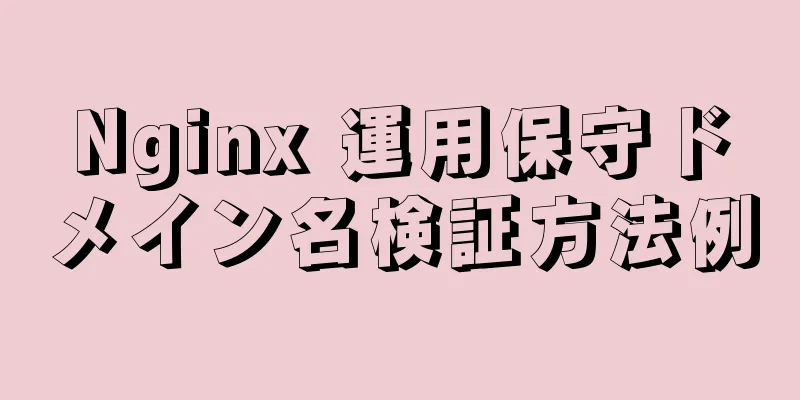 Nginx 運用保守ドメイン名検証方法例